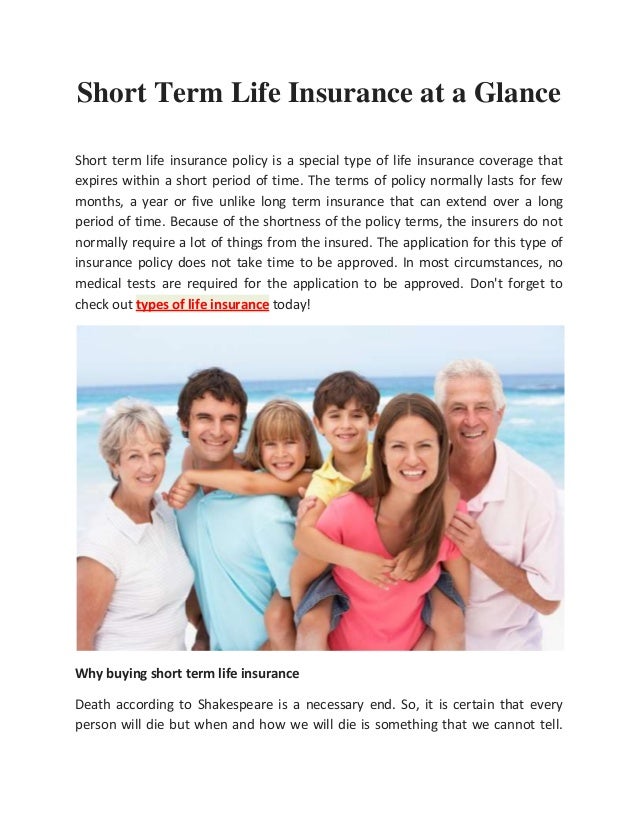 Short Term Life Insurance at a Glance

Short term life insurance policy is a special type of life insurance coverage that expires within a short period of time. The terms of policy normally lasts for few months, a year or five unlike long term insurance that can extend over a long period of time. Because of the shortness of the policy terms, the insurers do not normally require a lot of things from the insured. The application for this type of insurance policy does not take time to be approved. In most circumstances, no medical tests are required for the application to be approved. Don't forget to check out types of life insurance today!

Why buying short term life insurance

Death according to Shakespeare is a necessary end. So, it is certain that every person will die but when and how we will die is something that we cannot tell.